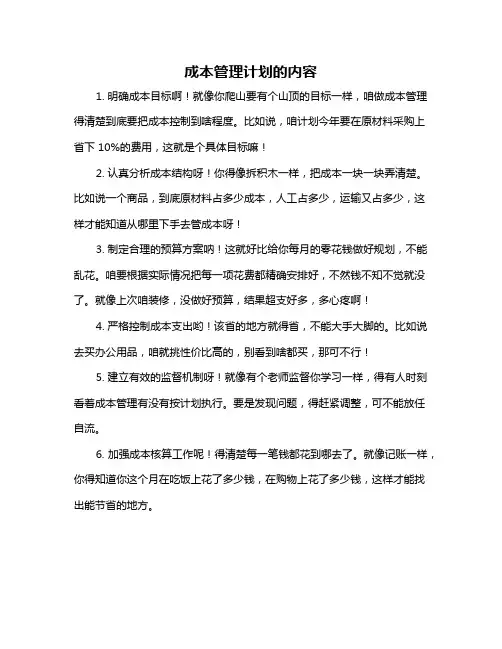 成本管理计划的内容

1. 明确成本目标啊！就像你爬山要有个山顶的目标一样，咱做成本管理得清楚到底要把成本控制到啥程度。比如说，咱计划今年要在原材料采购上省下 10%的费用，这就是个具体目标嘛！

2. 认真分析成本结构呀！你得像拆积木一样，把成本一块一块弄清楚。比如说一个商品，到底原材料占多少成本，人工占多少，运输又占多少，这样才能知道从哪里下手去管成本呀！

3. 制定合理的预算方案呐！这就好比给你每月的零花钱做好规划，不能乱花。咱要根据实际情况把每一项花费都精确安排好，不然钱不知不觉就没了。就像上次咱装修，没做好预算，结果超支好多，多心疼啊！

4. 严格控制成本支出哟！该省的地方就得省，不能大手大脚的。比如说去买办公用品，咱就挑性价比高的，别看到啥都买，那可不行！

5. 建立有效的监督机制呀！就像有个老师监督你学习一样，得有人时刻看着成本管理有没有按计划执行。要是发现问题，得赶紧调整，可不能放任自流。

6. 加强成本核算工作呢！得清楚每一笔钱都花到哪去了。就像记账一样，你得知道你这个月在吃饭上花了多少钱，在购物上花了多少钱，这样才能找出能节省的地方。